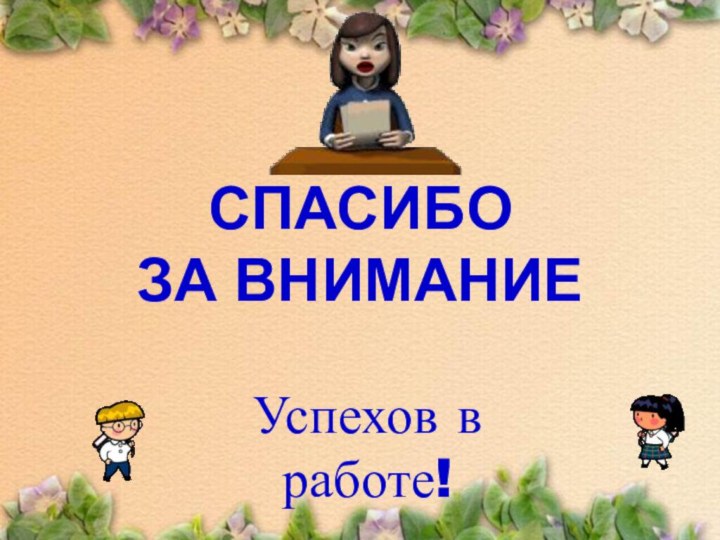 СПАСИБО
ЗА ВНИМАНИЕ

Успехов в работе!